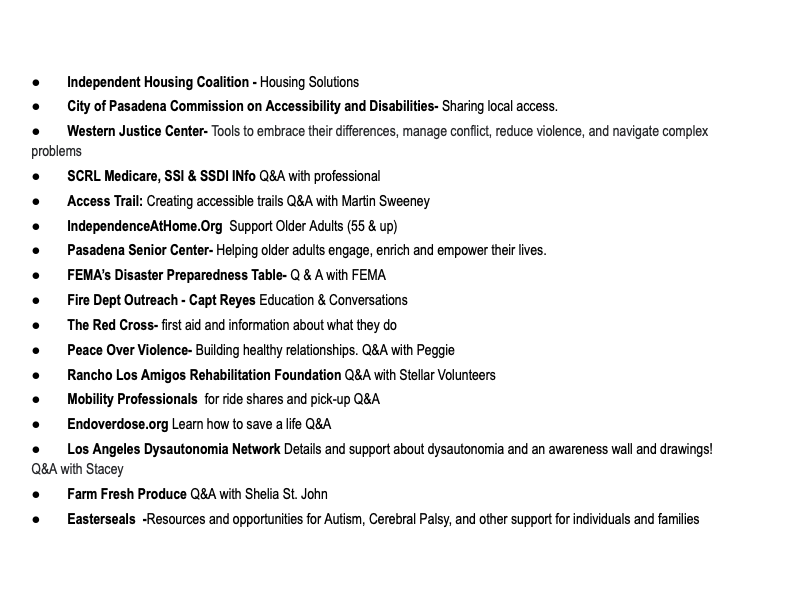 ● Independent Housing Coalition - Housing Solutions
● City of Pasadena Commission on Accessibility and Disabilities- Sharing local access.
● Western Justice Center- Tools to embrace their differences, manage conflict, reduce violence, and navigate complex problems
● SCRL Medicare, SSI & SSDI INfo Q&A with professional
● Access Trail: Creating accessible trails Q&A with Martin Sweeney
● IndependenceAtHome.Org Support Older Adults (55 & up)
● Pasadena Senior Center- Helping older adults engage, enrich and empower their lives.
● FEMA's Disaster Preparedness Table- Q & A with FEMA
● Fire Dept Outreach - Capt Reyes Education & Conversations
● The Red Cross- first aid and information about what they do
● Peace Over Violence- Building healthy relationships. Q&A with Peggie
● Rancho Los Amigos Rehabilitation Foundation Q&A with Stellar Volunteers
● Mobility Professionals for ride shares and pick-up Q&A
● Endoverdose.org Learn how to save a life Q&A
● Los Angeles Dysautonomia Network Details and support about dysautonomia and an awareness wall and drawings! Q&A with Stacey
● Farm Fresh Produce Q&A with Shelia St. John
● Easterseals -Resources and opportunities for Autism, Cerebral Palsy, and other support for individuals and families